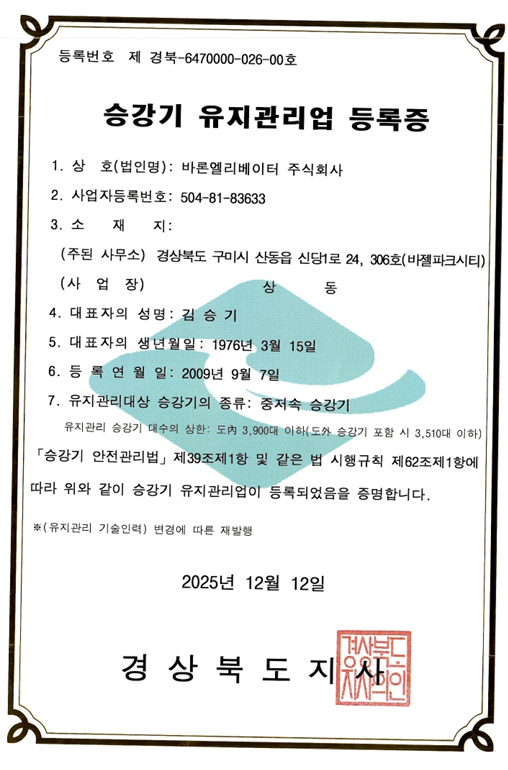 등록번호 제 경북-6470000-026-00호

승강기 유지관리업 등록증

1. 상 호(법인명): 바론엘리베이터 주식회사

2. 사업자등록번호: 504-81-83633

3. 소 재 지:

(주된 사무소) 경상북도 구미시 산동읍 신당1로 24, 306호(바젤파크시티)

(사 업 장) 상 동

4. 대표자의 성명: 김 승 기

5. 대표자의 생년월일: 1976년 3월 15일

6. 등 록 연 월 일: 2009년 9월 7일

7. 유지관리대상 승강기의 종류: 중저속 승강기

유지관리 승강기 대수의 상한: 도내 3,900대 이하(도외 승강기 포함 시 3,510대 이하)

「승강기 안전관리법」 제39조제1항 및 같은 법 시행규칙 제62조제1항에 따라 위와 같이 승강기 유지관리업이 등록되었음을 증명합니다.

※(유지관리 기술인력) 변경에 따른 재발행

2025년 12월 12일

경 상 북 도 지 사

경상북도지사의인